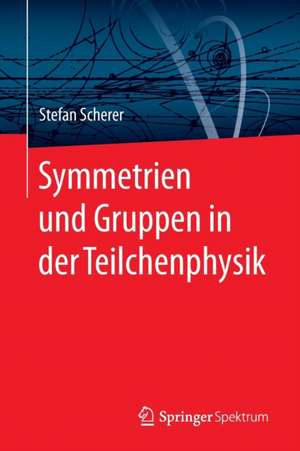 Stefan Scherer

Symmetrien und Gruppen in der Teilchenphysik

Springer Spektrum